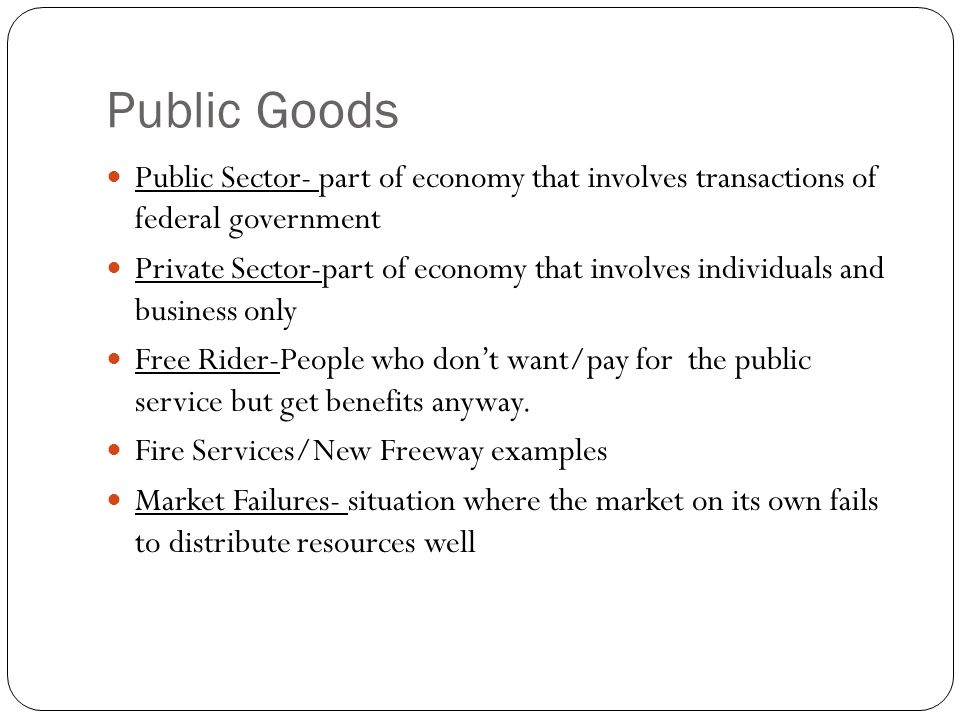 Public Goods

- Public Sector- part of economy that involves transactions of federal government
- Private Sector-part of economy that involves individuals and business only
- Free Rider-People who don't want/pay for the public service but get benefits anyway.
- Fire Services/New Freeway examples
- Market Failures- situation where the market on its own fails to distribute resources well